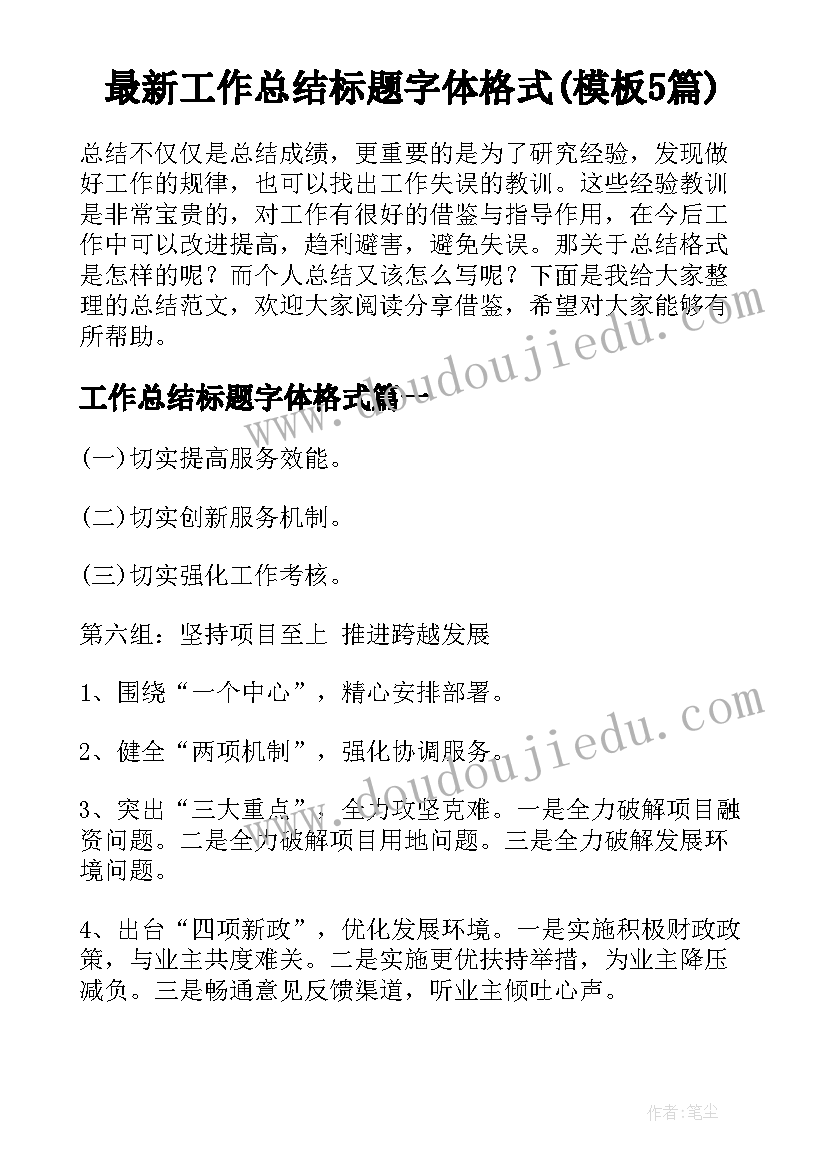 最新工作总结标题字体格式(模板5篇)

总结不仅仅是总结成绩，更重要的是为了研究经验，发现做好工作的规律，也可以找出工作失误的教训。这些经验教训是非常宝贵的，对工作有很好的借鉴与指导作用，在今后工作中可以改进提高，趋利避害，避免失误。那关于总结格式是怎样的呢？而个人总结又该怎么写呢？下面是我给大家整理的总结范文，欢迎大家阅读分享借鉴，希望对大家能够有所帮助。

工作总结标题字体格式篇一

(一)切实提高服务效能。

(二)切实创新服务机制。

(三)切实强化工作考核。

第六组：坚持项目至上 推进跨越发展

1、围绕“一个中心”，精心安排部署。

2、健全“两项机制”，强化协调服务。

3、突出“三大重点”，全力攻坚克难。一是全力破解项目融资问题。二是全力破解项目用地问题。三是全力破解发展环境问题。

4、出台“四项新政”，优化发展环境。一是实施积极财政政策，与业主共度难关。二是实施更优扶持举措，为业主降压减负。三是畅通意见反馈渠道，听业主倾吐心声。

www.doudoujiedu.com

www.doudoujiedu.com

作者：笔尘